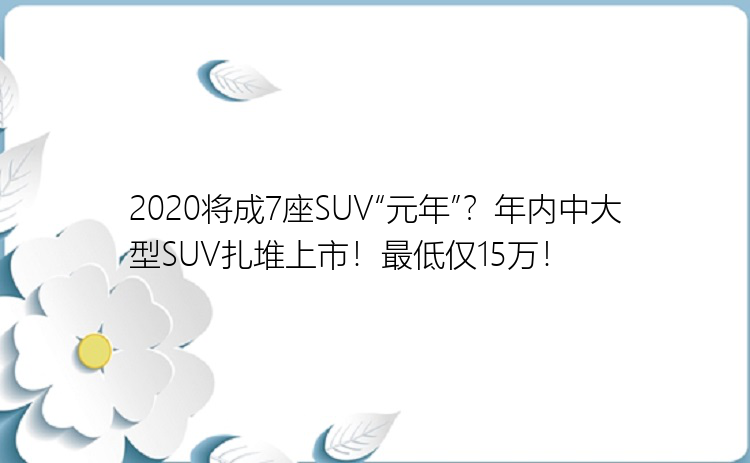 2020将成7座SUV“元年”？年内中大型SUV扎堆上市！最低仅15万！